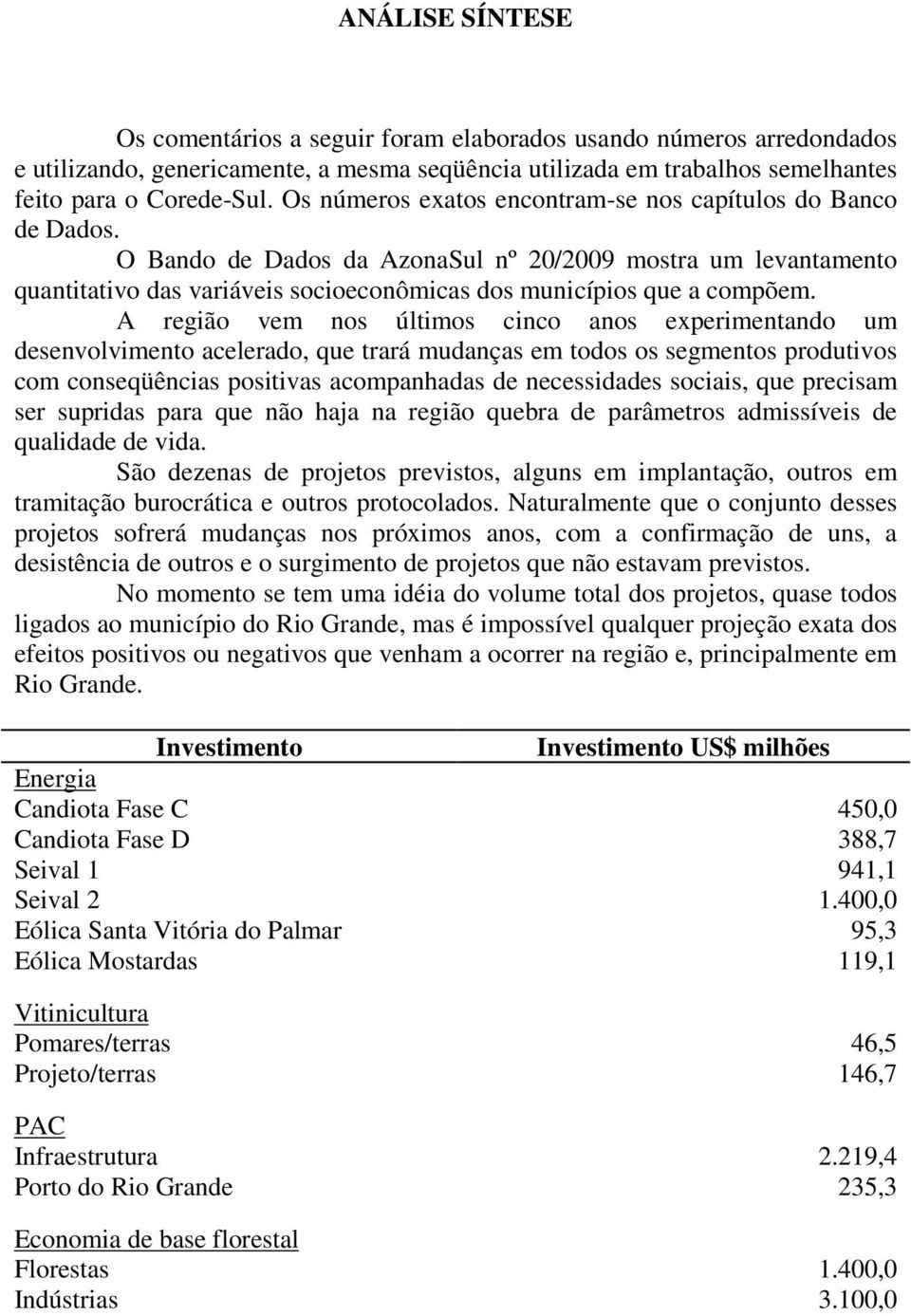 ANÁLISE SÍNTESE

Os comentários a seguir foram elaborados usando números arredondados e utilizando, genericamente, a mesma seqüência utilizada em trabalhos semelhantes feito para o Corede-Sul. Os números exatos encontram-se nos capítulos do Banco de Dados.

O Bando de Dados da AzonaSul nº 20/2009 mostra um levantamento quantitativo das variáveis socioeconômicas dos municípios que a compõem.

A região vem nos últimos cinco anos experimentando um desenvolvimento acelerado, que trará mudanças em todos os segmentos produtivos com conseqüências positivas acompanhadas de necessidades sociais, que precisam ser supridas para que não haja na região quebra de parâmetros admissíveis de qualidade de vida.

São dezenas de projetos previstos, alguns em implantação, outros em tramitação burocrática e outros protocolados. Naturalmente que o conjunto desses projetos sofrerá mudanças nos próximos anos, com a confirmação de uns, a desistência de outros e o surgimento de projetos que não estavam previstos.

No momento se tem uma idéia do volume total dos projetos, quase todos ligados ao município do Rio Grande, mas é impossível qualquer projeção exata dos efeitos positivos ou negativos que venham a ocorrer na região e, principalmente em Rio Grande.

| Investimento | Investimento US$ milhões |
|---|---|
| Energia | |
| Candiota Fase C | 450,0 |
| Candiota Fase D | 388,7 |
| Seival 1 | 941,1 |
| Seival 2 | 1.400,0 |
| Eólica Santa Vitória do Palmar | 95,3 |
| Eólica Mostardas | 119,1 |
| Vitinicultura | |
| Pomares/terras | 46,5 |
| Projeto/terras | 146,7 |
| PAC | |
| Infraestrutura | 2.219,4 |
| Porto do Rio Grande | 235,3 |
| Economia de base florestal | |
| Florestas | 1.400,0 |
| Indústrias | 3.100,0 |